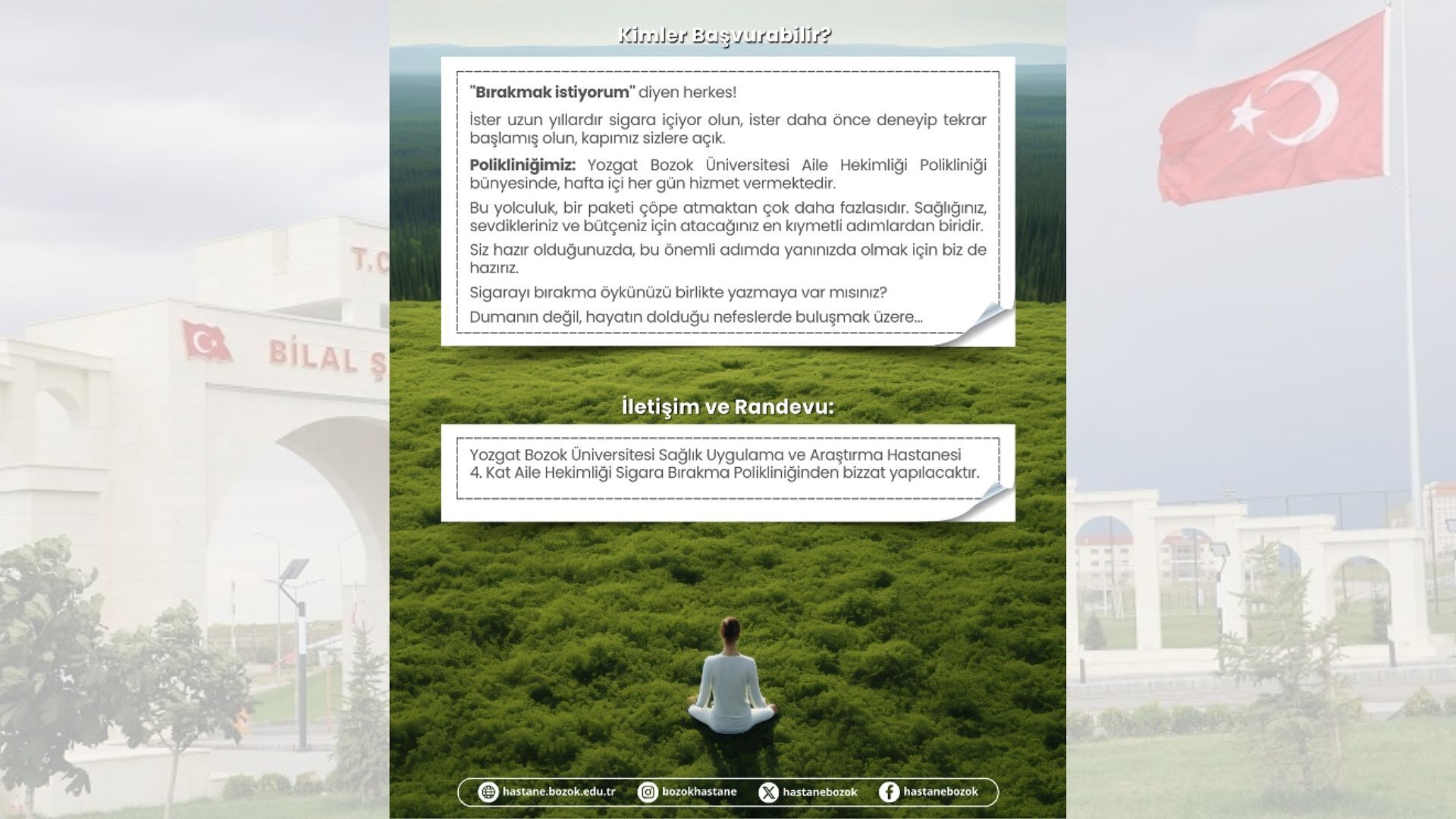 T.C

BİLAL Ş

Kimler Başvurabilir?

"Bırakmak istiyorum" diyen herkes!

İster uzun yıllardır sigara içiyor olun, ister daha önce deneyip tekrar başlamış olun, kapımız sizlere açık.

Polikliniğimiz: Yozgat Bozok Üniversitesi Aile Hekimliği Polikliniği bünyesinde, hafta içi her gün hizmet vermektedir.

Bu yolculuk, bir paketi çöpe atmaktan çok daha fazlasıdır. Sağlığınız, sevdikleriniz ve bütçeniz için atacağınız en kıymetli adımlardan biridir.

Siz hazır olduğunuzda, bu önemli adımda yanınızda olmak için biz de hazırız.

Sigarayı bırakma öykünüzü birlikte yazmaya var mısınız?

Dumanın değil, hayatın dolduğu nefeslerde buluşmak üzere...

İletişim ve Randevu:

Yozgat Bozok Üniversitesi Sağlık Uygulama ve Araştırma Hastanesi 4. Kat Aile Hekimliği Sigara Bırakma Polikliniğinden bizzat yapılacaktır.

hastane.bozok.edu.tr bozokhastane hastanebozok hastanebozok